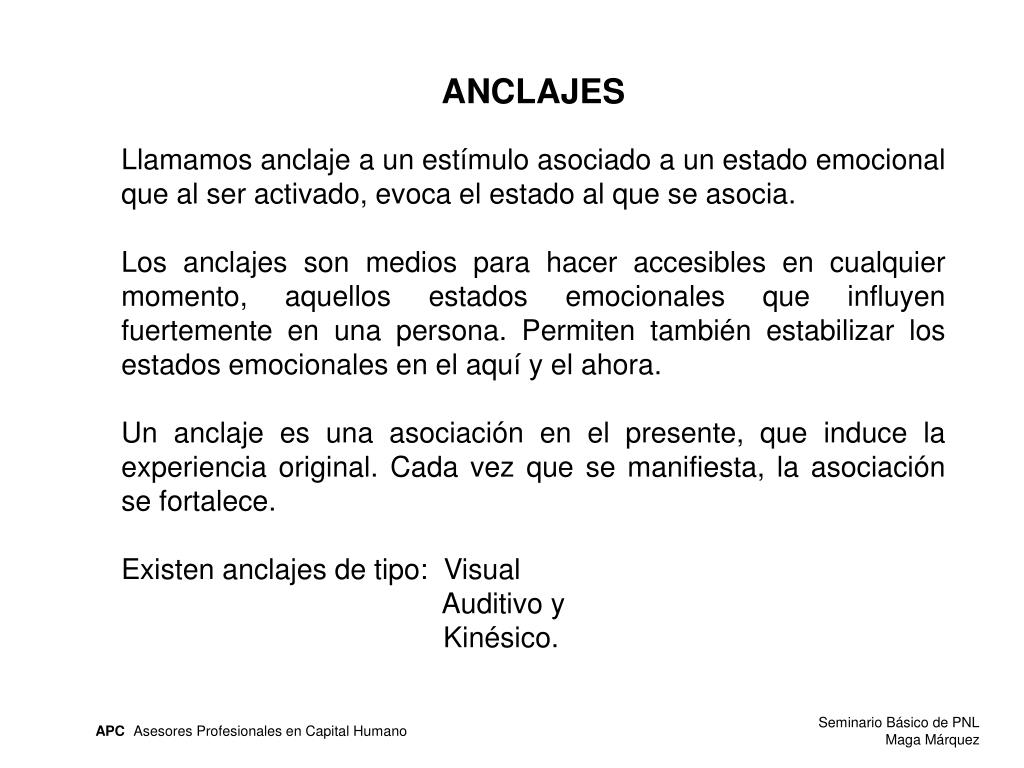 ANCLAJES

Llamamos anclaje a un estímulo asociado a un estado emocional que al ser activado, evoca el estado al que se asocia.

Los anclajes son medios para hacer accesibles en cualquier momento, aquellos estados emocionales que influyen fuertemente en una persona. Permiten también estabilizar los estados emocionales en el aquí y el ahora.

Un anclaje es una asociación en el presente, que induce la experiencia original. Cada vez que se manifiesta, la asociación se fortalece.

Existen anclajes de tipo: Visual
Auditivo y
Kinésico.

APC Asesores Profesionales en Capital Humano

Seminario Básico de PNL
Maga Márquez